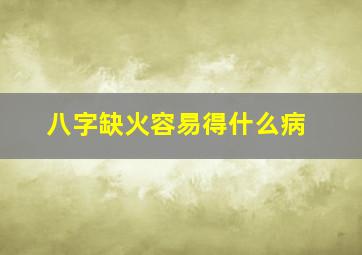 八字缺火容易得什么病